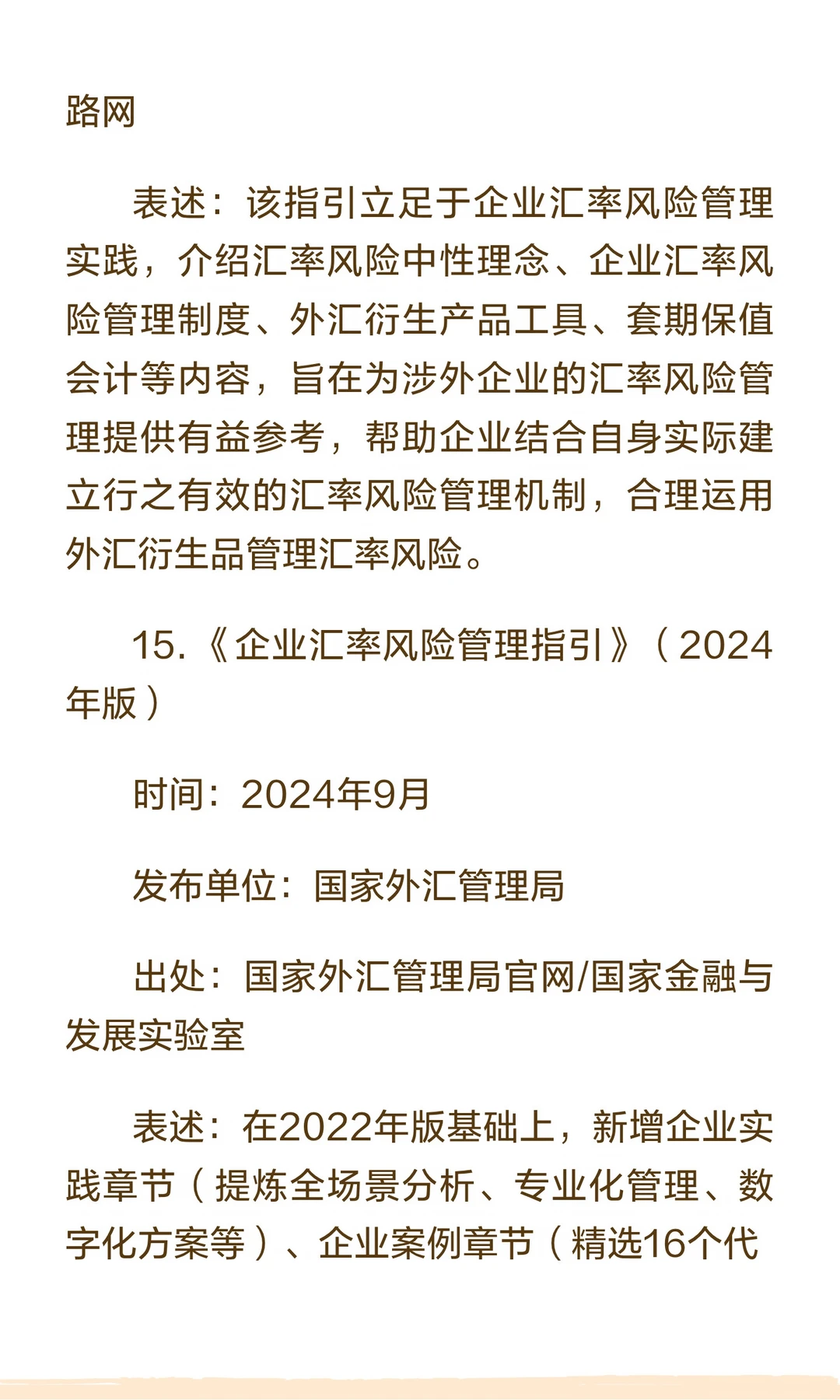 路网

表述：该指引立足于企业汇率风险管理实践，介绍汇率风险中性理念、企业汇率风险管理制度、外汇衍生产品工具、套期保值会计等内容，旨在为涉外企业的汇率风险管理提供有益参考，帮助企业结合自身实际建立行之有效的汇率风险管理机制，合理运用外汇衍生品管理汇率风险。

15.《企业汇率风险管理指引》（2024年版）

时间：2024年9月

发布单位：国家外汇管理局

出处：国家外汇管理局官网/国家金融与发展实验室

表述：在2022年版基础上，新增企业实践章节（提炼全场景分析、专业化管理、数字化方案等）、企业案例章节（精选16个代